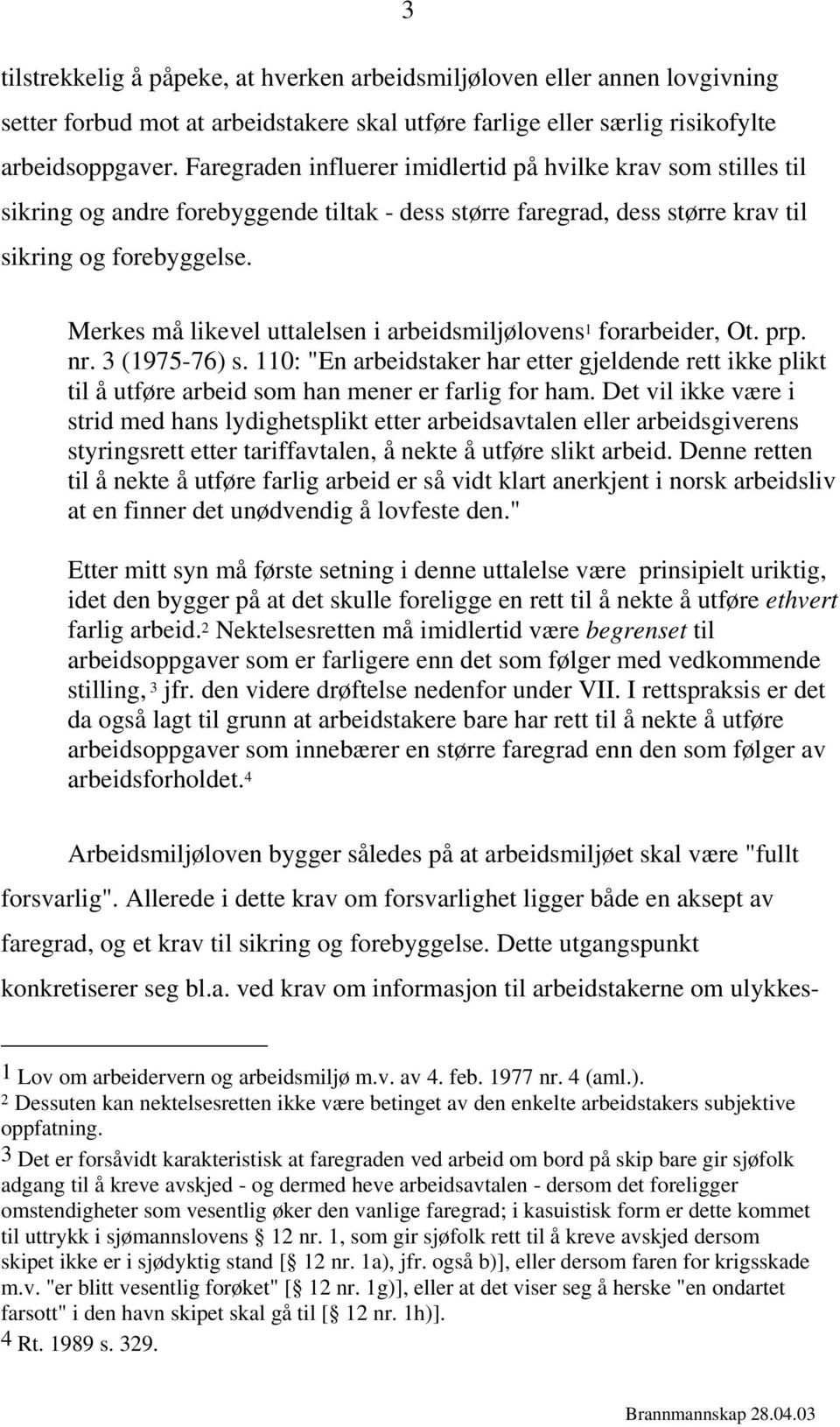 3

tilstrekkelig å påpeke, at hverken arbeidsmiljøloven eller annen lovgivning setter forbud mot at arbeidstakere skal utføre farlige eller særlig risikofylte arbeidsoppgaver. Faregraden influerer imidlertid på hvilke krav som stilles til sikring og andre forebyggende tiltak - dess større faregrad, dess større krav til sikring og forebyggelse.

Merkes må likevel uttalelsen i arbeidsmiljølovens$^1$ forarbeider, Ot. prp. nr. 3 (1975-76) s. 110: "En arbeidstaker har etter gjeldende rett ikke plikt til å utføre arbeid som han mener er farlig for ham. Det vil ikke være i strid med hans lydighetsplikt etter arbeidsavtalen eller arbeidsgiverens styringsrett etter tariffavtalen, å nekte å utføre slikt arbeid. Denne retten til å nekte å utføre farlig arbeid er så vidt klart anerkjent i norsk arbeidsliv at en finner det unødvendig å lovfeste den."

Etter mitt syn må første setning i denne uttalelse være prinsipielt uriktig, idet den bygger på at det skulle foreligge en rett til å nekte å utføre ethvert farlig arbeid.$^2$ Nektelsesretten må imidlertid være begrenset til arbeidsoppgaver som er farligere enn det som følger med vedkommende stilling, $^3$ jfr. den videre drøftelse nedenfor under VII. I rettspraksis er det da også lagt til grunn at arbeidstakere bare har rett til å nekte å utføre arbeidsoppgaver som innebærer en større faregrad enn den som følger av arbeidsforholdet.$^4$

Arbeidsmiljøloven bygger således på at arbeidsmiljøet skal være "fullt forsvarlig". Allerede i dette krav om forsvarlighet ligger både en aksept av faregrad, og et krav til sikring og forebyggelse. Dette utgangspunkt konkretiserer seg bl.a. ved krav om informasjon til arbeidstakerne om ulykkes-

1 Lov om arbeidervern og arbeidsmiljø m.v. av 4. feb. 1977 nr. 4 (aml.).
2 Dessuten kan nektelsesretten ikke være betinget av den enkelte arbeidstakers subjektive oppfatning.
3 Det er forsåvidt karakteristisk at faregraden ved arbeid om bord på skip bare gir sjøfolk adgang til å kreve avskjed - og dermed heve arbeidsavtalen - dersom det foreligger omstendigheter som vesentlig øker den vanlige faregrad; i kasuistisk form er dette kommet til uttrykk i sjømannslovens § 12 nr. 1, som gir sjøfolk rett til å kreve avskjed dersom skipet ikke er i sjødyktig stand [§ 12 nr. 1a), jfr. også b)], eller dersom faren for krigsskade m.v. "er blitt vesentlig forøket" [§ 12 nr. 1g)], eller at det viser seg å herske "en ondartet farsott" i den havn skipet skal gå til [§ 12 nr. 1h)].
4 Rt. 1989 s. 329.

Brannmannskap 28.04.03